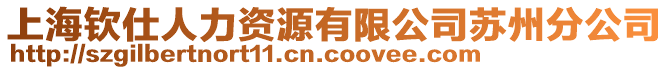 上海钦仕人力资源有限公司苏州分公司
http://szgilbertnort11.cn.coovee.com